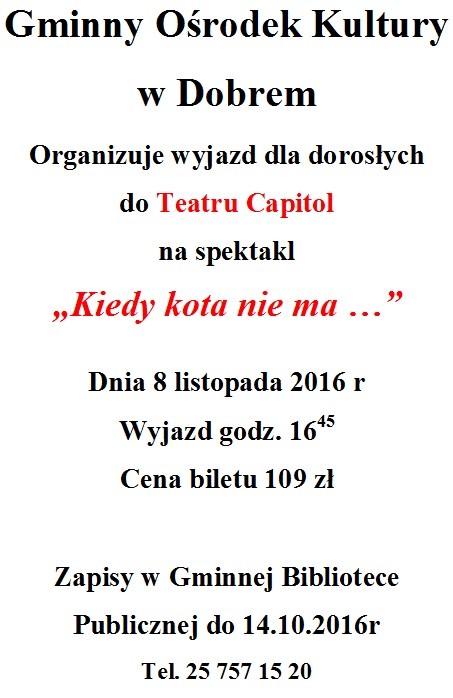 Gminny Ośrodek Kultury

w Dobrem

Organizuje wyjazd dla dorosłych

do Teatru Capitol

na spektakl

„Kiedy kota nie ma …”

Dnia 8 listopada 2016 r

Wyjazd godz. $16^{45}$

Cena biletu 109 zł

Zapisy w Gminnej Bibliotece

Publicznej do 14.10.2016r

Tel. 25 757 15 20